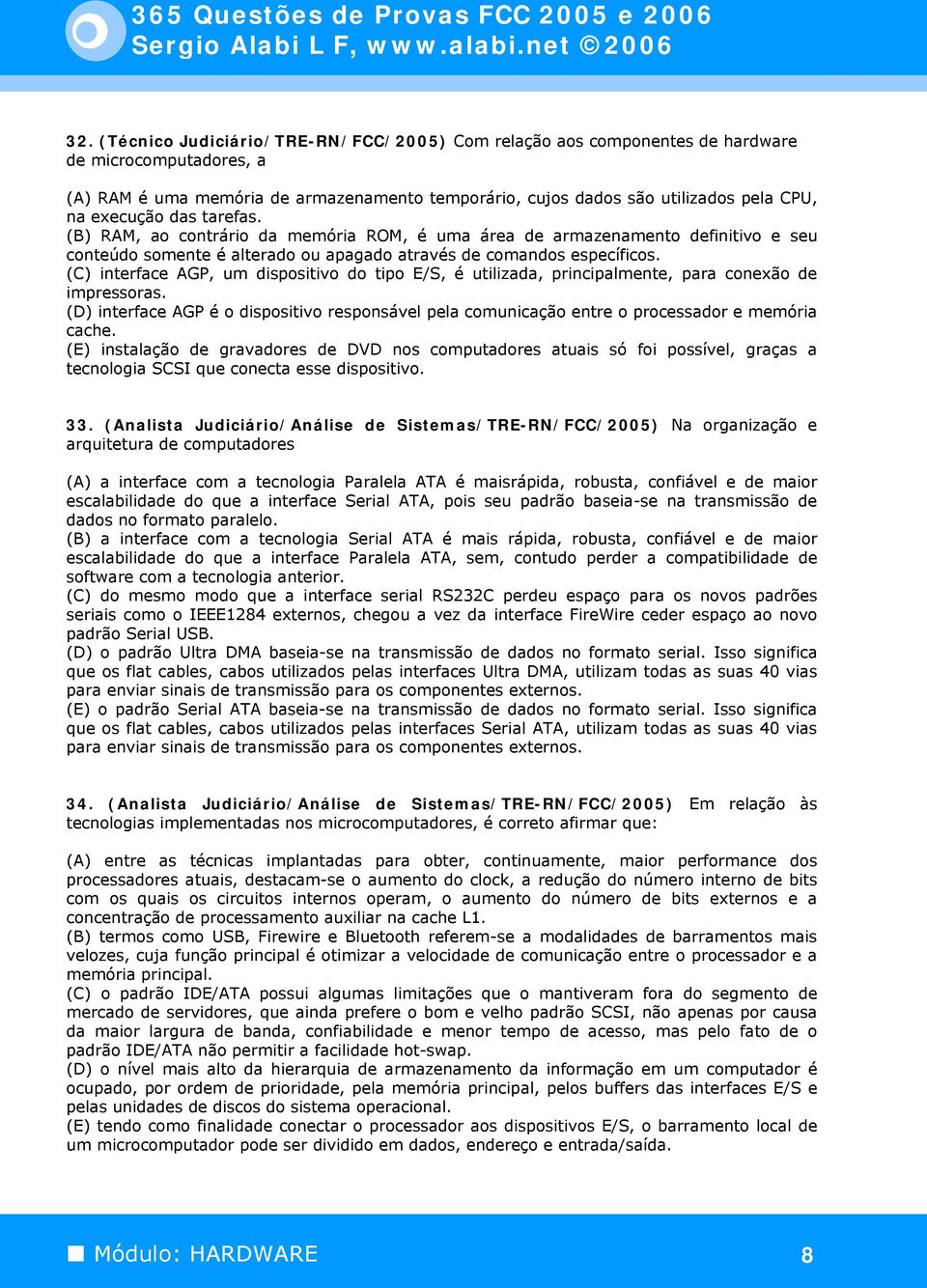 365 Questões de Provas FCC 2005 e 2006
Sergio Alabi L F, www.alabi.net ©2006

32. (Técnico Judiciário/TRE-RN/FCC/2005) Com relação aos componentes de hardware de microcomputadores, a

(A) RAM é uma memória de armazenamento temporário, cujos dados são utilizados pela CPU, na execução das tarefas.
(B) RAM, ao contrário da memória ROM, é uma área de armazenamento definitivo e seu conteúdo somente é alterado ou apagado através de comandos específicos.
(C) interface AGP, um dispositivo do tipo E/S, é utilizada, principalmente, para conexão de impressoras.
(D) interface AGP é o dispositivo responsável pela comunicação entre o processador e memória cache.
(E) instalação de gravadores de DVD nos computadores atuais só foi possível, graças a tecnologia SCSI que conecta esse dispositivo.

33. (Analista Judiciário/Análise de Sistemas/TRE-RN/FCC/2005) Na organização e arquitetura de computadores

(A) a interface com a tecnologia Paralela ATA é maisrápida, robusta, confiável e de maior escalabilidade do que a interface Serial ATA, pois seu padrão baseia-se na transmissão de dados no formato paralelo.
(B) a interface com a tecnologia Serial ATA é mais rápida, robusta, confiável e de maior escalabilidade do que a interface Paralela ATA, sem, contudo perder a compatibilidade de software com a tecnologia anterior.
(C) do mesmo modo que a interface serial RS232C perdeu espaço para os novos padrões seriais como o IEEE1284 externos, chegou a vez da interface FireWire ceder espaço ao novo padrão Serial USB.
(D) o padrão Ultra DMA baseia-se na transmissão de dados no formato serial. Isso significa que os flat cables, cabos utilizados pelas interfaces Ultra DMA, utilizam todas as suas 40 vias para enviar sinais de transmissão para os componentes externos.
(E) o padrão Serial ATA baseia-se na transmissão de dados no formato serial. Isso significa que os flat cables, cabos utilizados pelas interfaces Serial ATA, utilizam todas as suas 40 vias para enviar sinais de transmissão para os componentes externos.

34. (Analista Judiciário/Análise de Sistemas/TRE-RN/FCC/2005) Em relação às tecnologias implementadas nos microcomputadores, é correto afirmar que:

(A) entre as técnicas implantadas para obter, continuamente, maior performance dos processadores atuais, destacam-se o aumento do clock, a redução do número interno de bits com os quais os circuitos internos operam, o aumento do número de bits externos e a concentração de processamento auxiliar na cache L1.
(B) termos como USB, Firewire e Bluetooth referem-se a modalidades de barramentos mais velozes, cuja função principal é otimizar a velocidade de comunicação entre o processador e a memória principal.
(C) o padrão IDE/ATA possui algumas limitações que o mantiveram fora do segmento de mercado de servidores, que ainda prefere o bom e velho padrão SCSI, não apenas por causa da maior largura de banda, confiabilidade e menor tempo de acesso, mas pelo fato de o padrão IDE/ATA não permitir a facilidade hot-swap.
(D) o nível mais alto da hierarquia de armazenamento da informação em um computador é ocupado, por ordem de prioridade, pela memória principal, pelos buffers das interfaces E/S e pelas unidades de discos do sistema operacional.
(E) tendo como finalidade conectar o processador aos dispositivos E/S, o barramento local de um microcomputador pode ser dividido em dados, endereço e entrada/saída.

Módulo: HARDWARE 8